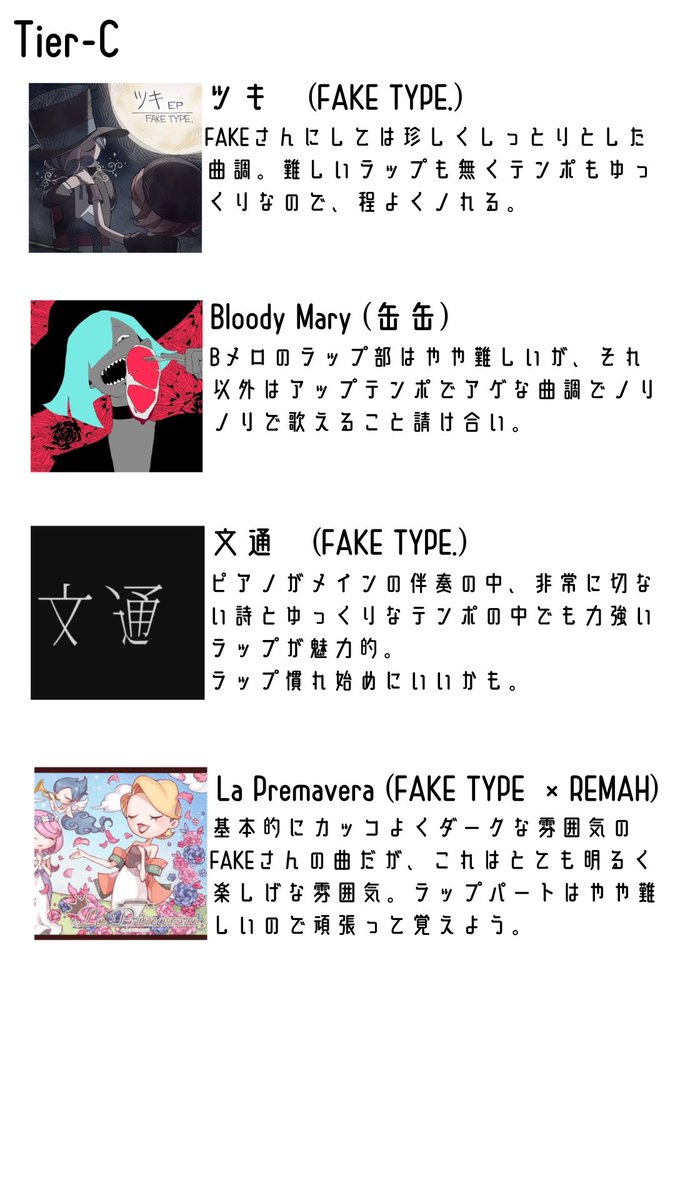 Tier-C

ツキEP
FAKE TYPE.

ツキ (FAKE TYPE.)
FAKEさんにしては珍しくしっとりとした曲調。難しいラップも無くテンポもゆっくりなので、程よくノれる。

Bloody Mary (缶缶)
Bメロのラップ部はやや難しいが、それ以外はアップテンポでアゲな曲調でノリノリで歌えること請け合い。

文通

文通 (FAKE TYPE.)
ピアノがメインの伴奏の中、非常に切ない詩とゆっくりなテンポの中でも力強いラップが魅力的。
ラップ慣れ始めにいいかも。

La Premavera (FAKE TYPE × REMAH)
基本的にカッコよくダークな雰囲気のFAKEさんの曲だが、これはとても明るく楽しげな雰囲気。ラップパートはやや難しいので頑張って覚えよう。